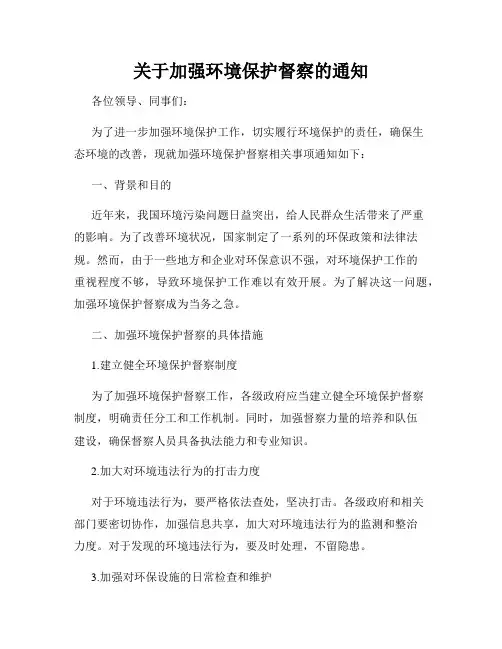 关于加强环境保护督察的通知

各位领导、同事们:

为了进一步加强环境保护工作，切实履行环境保护的责任，确保生态环境的改善，现就加强环境保护督察相关事项通知如下:

一、背景和目的

近年来，我国环境污染问题日益突出，给人民群众生活带来了严重的影响。为了改善环境状况，国家制定了一系列的环保政策和法律法规。然而，由于一些地方和企业对环保意识不强，对环境保护工作的重视程度不够，导致环境保护工作难以有效开展。为了解决这一问题，加强环境保护督察成为当务之急。

二、加强环境保护督察的具体措施

1.建立健全环境保护督察制度

为了加强环境保护督察工作，各级政府应当建立健全环境保护督察制度，明确责任分工和工作机制。同时，加强督察力量的培养和队伍建设，确保督察人员具备执法能力和专业知识。

2.加大对环境违法行为的打击力度

对于环境违法行为，要严格依法查处，坚决打击。各级政府和相关部门要密切协作，加强信息共享，加大对环境违法行为的监测和整治力度。对于发现的环境违法行为，要及时处理，不留隐患。

3.加强对环保设施的日常检查和维护